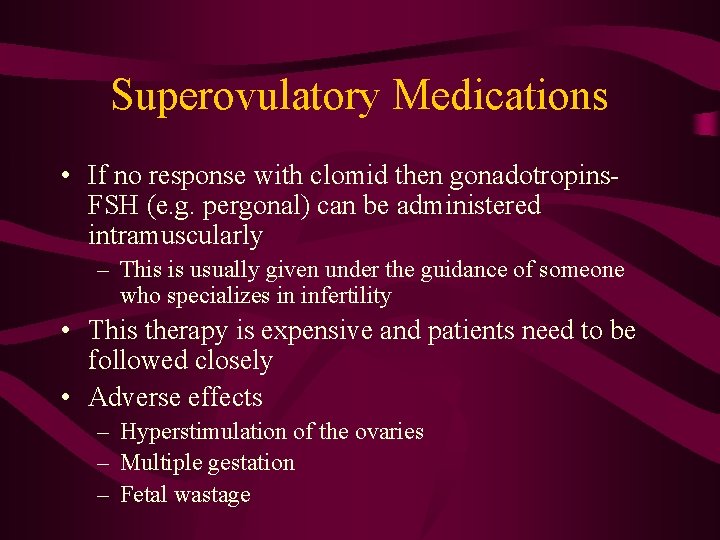 Superovulatory Medications

• If no response with clomid then gonadotropins-FSH (e.g. pergonal) can be administered intramuscularly
– This is usually given under the guidance of someone who specializes in infertility
• This therapy is expensive and patients need to be followed closely
• Adverse effects
– Hyperstimulation of the ovaries
– Multiple gestation
– Fetal wastage